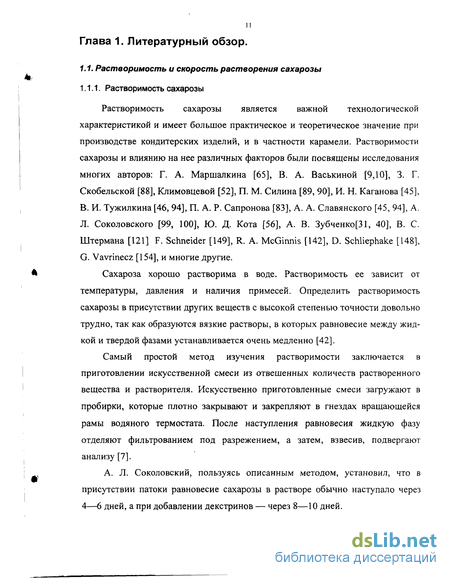 11

Глава 1. Литературный обзор.

1.1. Растворимость и скорость растворения сахарозы

1.1.1. Растворимость сахарозы

Растворимость сахарозы является важной технологической характеристикой и имеет большое практическое и теоретическое значение при производстве кондитерских изделий, и в частности карамели. Растворимости сахарозы и влиянию на нее различных факторов были посвящены исследования многих авторов: Г. А. Маршалкина [65], В. А. Васькиной [9,10], З. Г. Скобельской [88], Климовцевой [52], П. М. Силина [89, 90], И. Н. Каганова [45], В. И. Тужилкина [46, 94], П. А. Р. Сапронова [83], А. А. Славянского [45, 94], А. Л. Соколовского [99, 100], Ю. Д. Кота [56], А. В. Зубченко[31, 40], В. С. Штермана [121] F. Schneider [149], R. A. McGinnis [142], D. Schliephake [148], G. Vavrinecz [154], и многие другие.

Сахароза хорошо растворима в воде. Растворимость ее зависит от температуры, давления и наличия примесей. Определить растворимость сахарозы в присутствии других веществ с высокой степенью точности довольно трудно, так как образуются вязкие растворы, в которых равновесие между жидкой и твердой фазами устанавливается очень медленно [42].

Самый простой метод изучения растворимости заключается в приготовлении искусственной смеси из отвешенных количеств растворенного вещества и растворителя. Искусственно приготовленные смеси загружают в пробирки, которые плотно закрывают и закрепляют в гнездах вращающейся рамы водяного термостата. После наступления равновесия жидкую фазу отделяют фильтрованием под разрежением, а затем, взвесив, подвергают анализу [7].

А. Л. Соколовский, пользуясь описанным методом, установил, что в присутствии патоки равновесие сахарозы в растворе обычно наступало через 4—6 дней, а при добавлении декстринов — через 8—10 дней.

dsLib.net
библиотека диссертаций